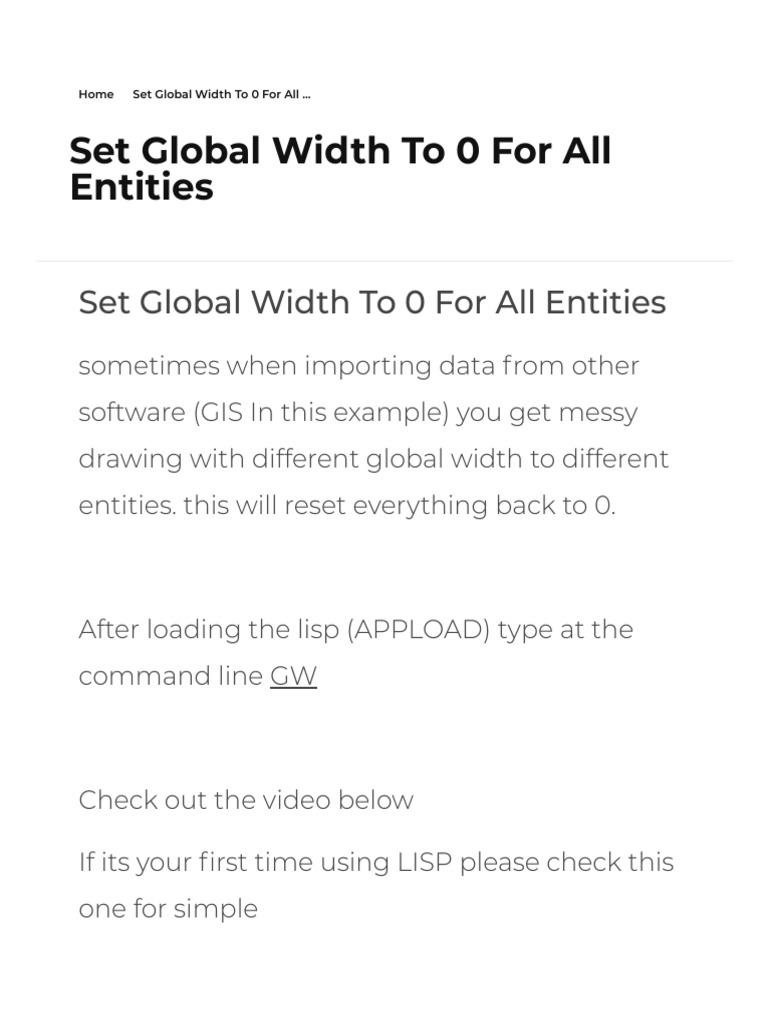 Home Set Global Width To 0 For All ...

Set Global Width To 0 For All Entities

Set Global Width To 0 For All Entities

sometimes when importing data from other software (GIS In this example) you get messy drawing with different global width to different entities. this will reset everything back to 0.

After loading the lisp (APPLOAD) type at the command line GW

Check out the video below

If its your first time using LISP please check this one for simple